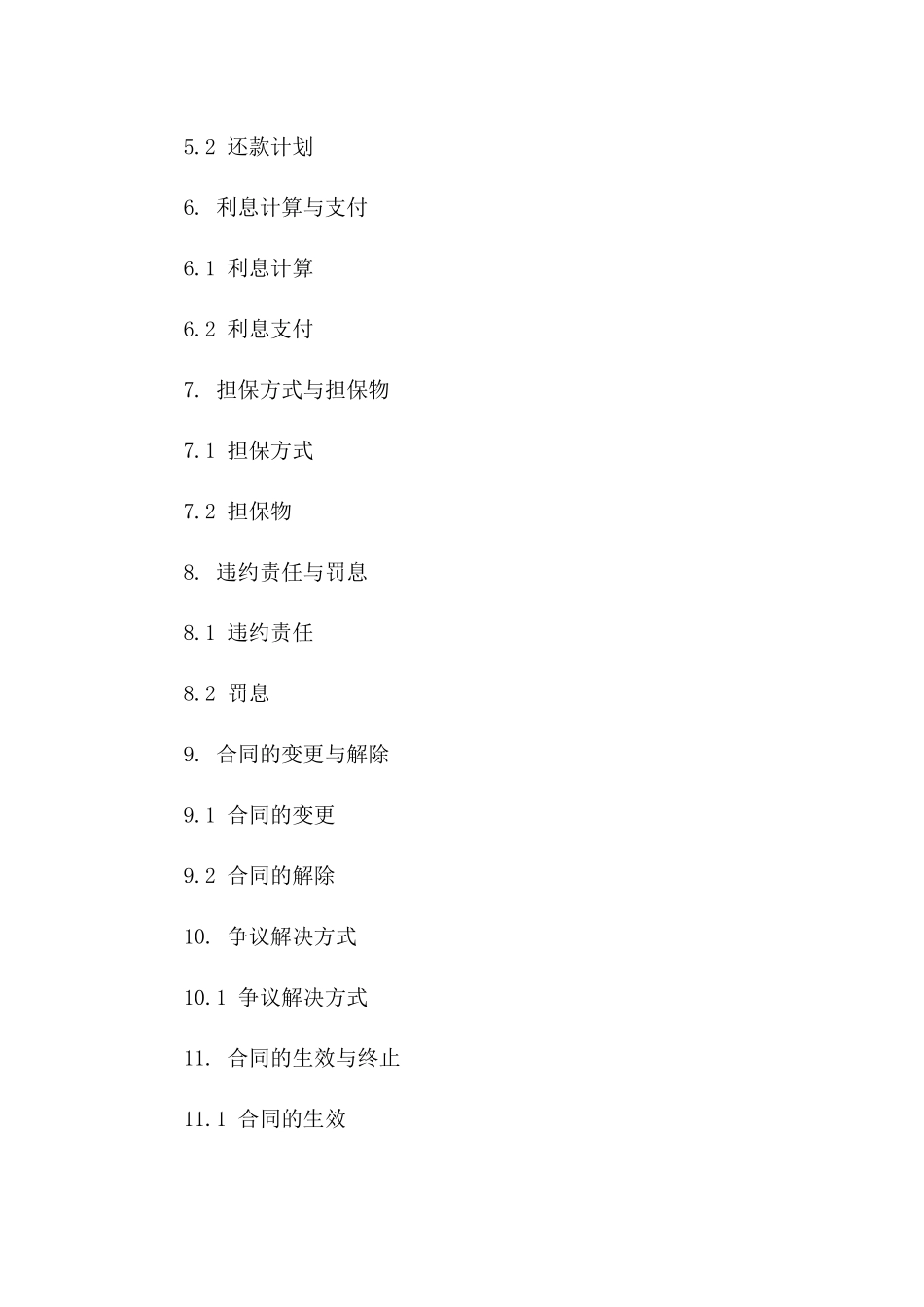 5.2 还款计划

6. 利息计算与支付

6.1 利息计算

6.2 利息支付

7. 担保方式与担保物

7.1 担保方式

7.2 担保物

8. 违约责任与罚息

8.1 违约责任

8.2 罚息

9. 合同的变更与解除

9.1 合同的变更

9.2 合同的解除

10. 争议解决方式

10.1 争议解决方式

11. 合同的生效与终止

11.1 合同的生效